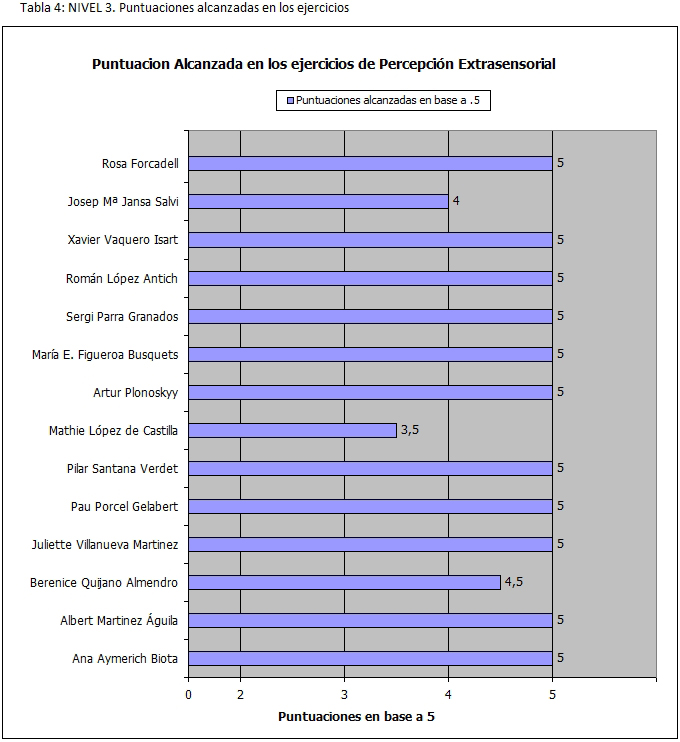 Tabla 4: NIVEL 3. Puntuaciones alcanzadas en los ejercicios

Puntuacion Alcanzada en los ejercicios de Percepción Extrasensorial

Puntuaciones alcanzadas en base a .5

Rosa Forcadell 5
Josep Mª Jansa Salvi 4
Xavier Vaquero Isart 5
Román López Antich 5
Sergi Parra Granados 5
María E. Figueroa Busquets 5
Artur Plonoskyy 5
Mathie López de Castilla 3,5
Pilar Santana Verdet 5
Pau Porcel Gelabert 5
Juliette Villanueva Martinez 5
Berenice Quijano Almendro 4,5
Albert Martinez Águila 5
Ana Aymerich Biota 5

0 2 3 4 5

Puntuaciones en base a 5